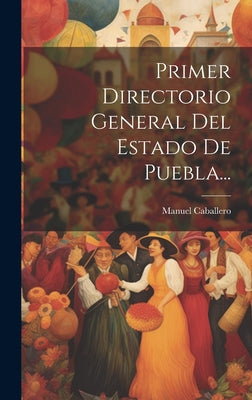 Primer Directorio General Del Estado De Puebla...

Manuel Caballero